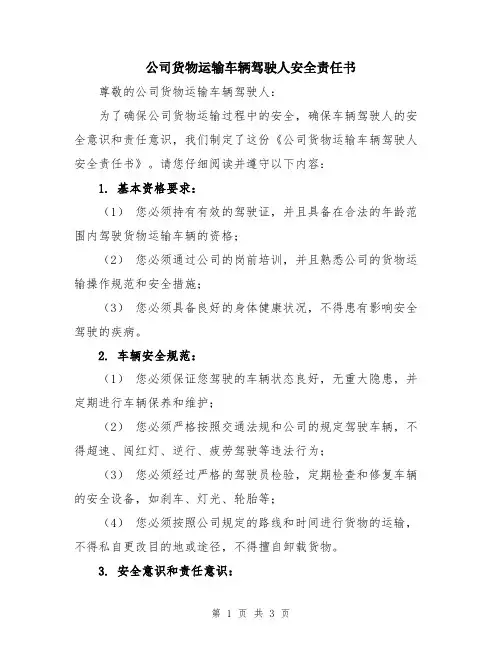 公司货物运输车辆驾驶人安全责任书

尊敬的公司货物运输车辆驾驶人：

为了确保公司货物运输过程中的安全，确保车辆驾驶人的安全意识和责任意识，我们制定了这份《公司货物运输车辆驾驶人安全责任书》。请您仔细阅读并遵守以下内容：

1. 基本资格要求：

（1） 您必须持有有效的驾驶证，并且具备在合法的年龄范围内驾驶货物运输车辆的资格；

（2） 您必须通过公司的岗前培训，并且熟悉公司的货物运输操作规范和安全措施；

（3） 您必须具备良好的身体健康状况，不得患有影响安全驾驶的疾病。

2. 车辆安全规范：

（1） 您必须保证您驾驶的车辆状态良好，无重大隐患，并定期进行车辆保养和维护；

（2） 您必须严格按照交通法规和公司的规定驾驶车辆，不得超速、闯红灯、逆行、疲劳驾驶等违法行为；

（3） 您必须经过严格的驾驶员检验，定期检查和修复车辆的安全设备，如刹车、灯光、轮胎等；

（4） 您必须按照公司规定的路线和时间进行货物的运输，不得私自更改目的地或途径，不得擅自卸载货物。

3. 安全意识和责任意识：

第 1 页 共 3 页